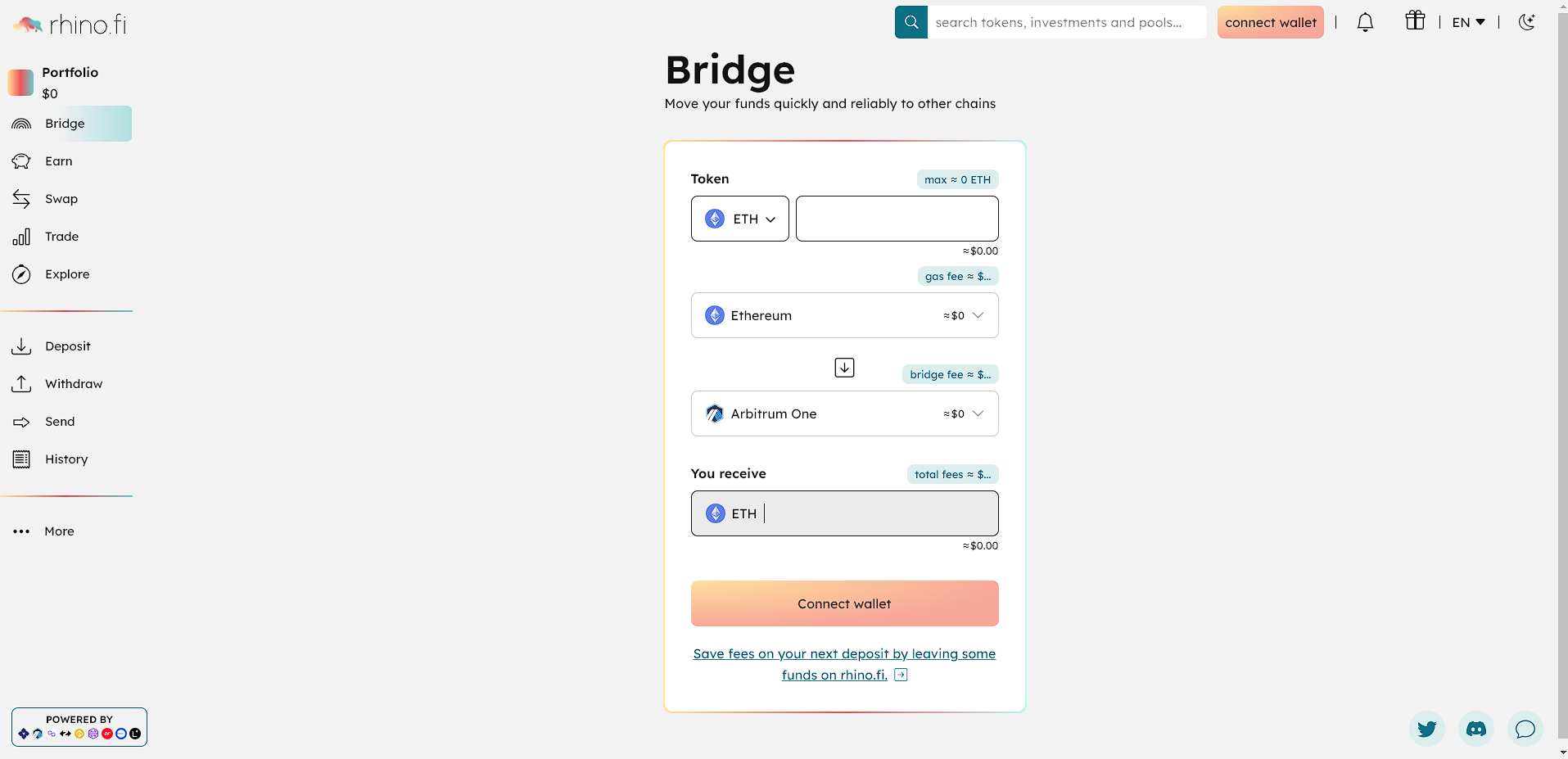 rhino.fi

search tokens, investments and pools...

connect wallet

EN

Portfolio
$0

Bridge

Earn

Swap

Trade

Explore

Deposit

Withdraw

Send

History

More

POWERED BY

Bridge

Move your funds quickly and reliably to other chains

Token

max ≈ 0 ETH

ETH

≈$0.00

gas fee ≈ $...

Ethereum ≈$0

bridge fee ≈ $...

Arbitrum One ≈$0

You receive

total fees ≈ $...

ETH

≈$0.00

Connect wallet

Save fees on your next deposit by leaving some funds on rhino.fi.